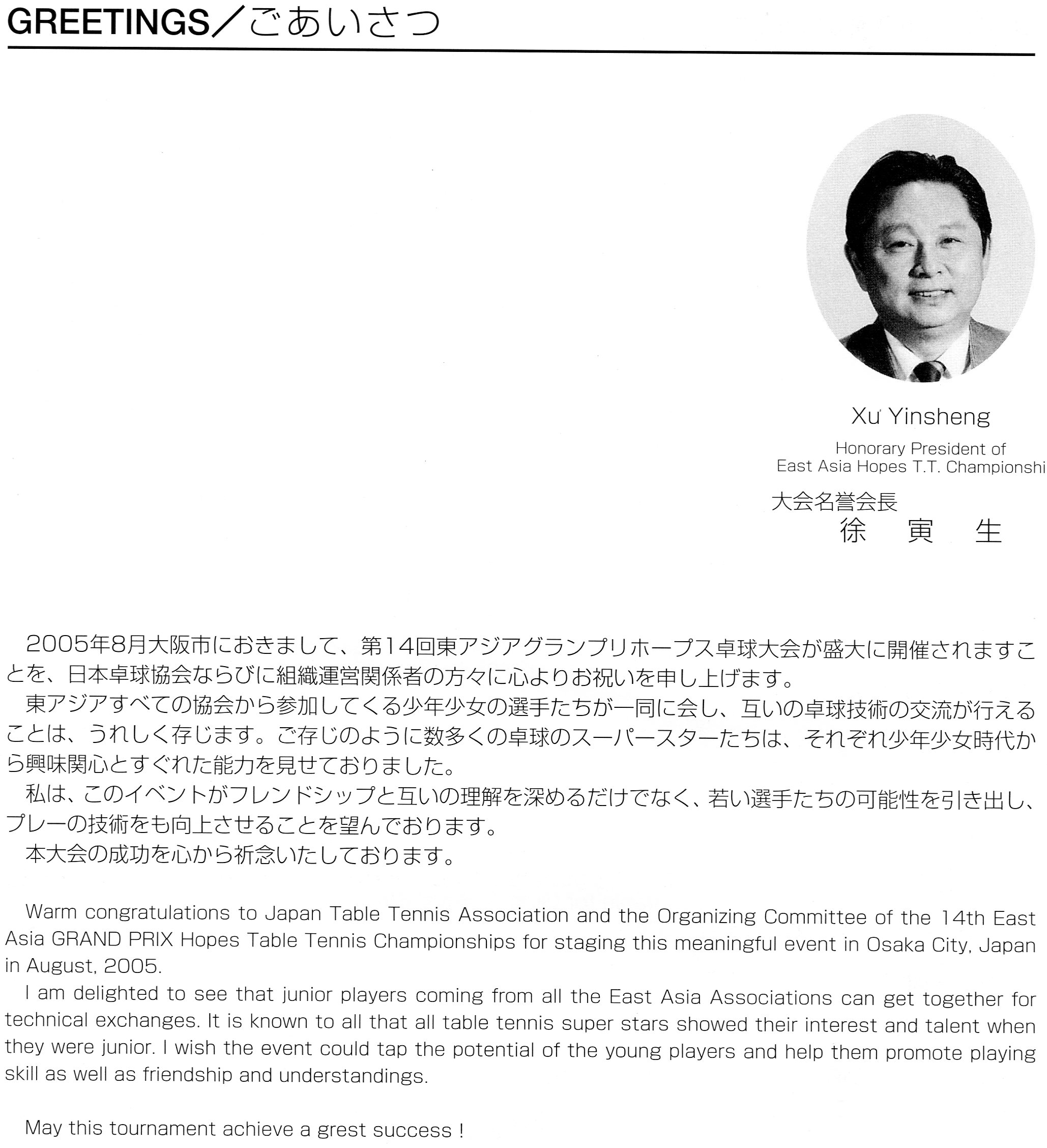 GREETINGS／ごあいさつ

Xu Yinsheng
Honorary President of
East Asia Hopes T.T. Championshi

大会名誉会長
徐 寅 生

2005年8月大阪市におきまして、第14回東アジアグランプリホープス卓球大会が盛大に開催されますことを、日本卓球協会ならびに組織運営関係者の方々に心よりお祝いを申し上げます。
東アジアすべての協会から参加してくる少年少女の選手たちが一同に会し、互いの卓球技術の交流が行えることは、うれしく存じます。ご存じのように数多くの卓球のスーパースターたちは、それぞれ少年少女時代から興味関心とすぐれた能力を見せておりました。
私は、このイベントがフレンドシップと互いの理解を深めるだけでなく、若い選手たちの可能性を引き出し、プレーの技術をも向上させることを望んでおります。
本大会の成功を心から祈念いたしております。

Warm congratulations to Japan Table Tennis Association and the Organizing Committee of the 14th East Asia GRAND PRIX Hopes Table Tennis Championships for staging this meaningful event in Osaka City, Japan in August, 2005.
I am delighted to see that junior players coming from all the East Asia Associations can get together for technical exchanges. It is known to all that all table tennis super stars showed their interest and talent when they were junior. I wish the event could tap the potential of the young players and help them promote playing skill as well as friendship and understandings.

May this tournament achieve a grest success !